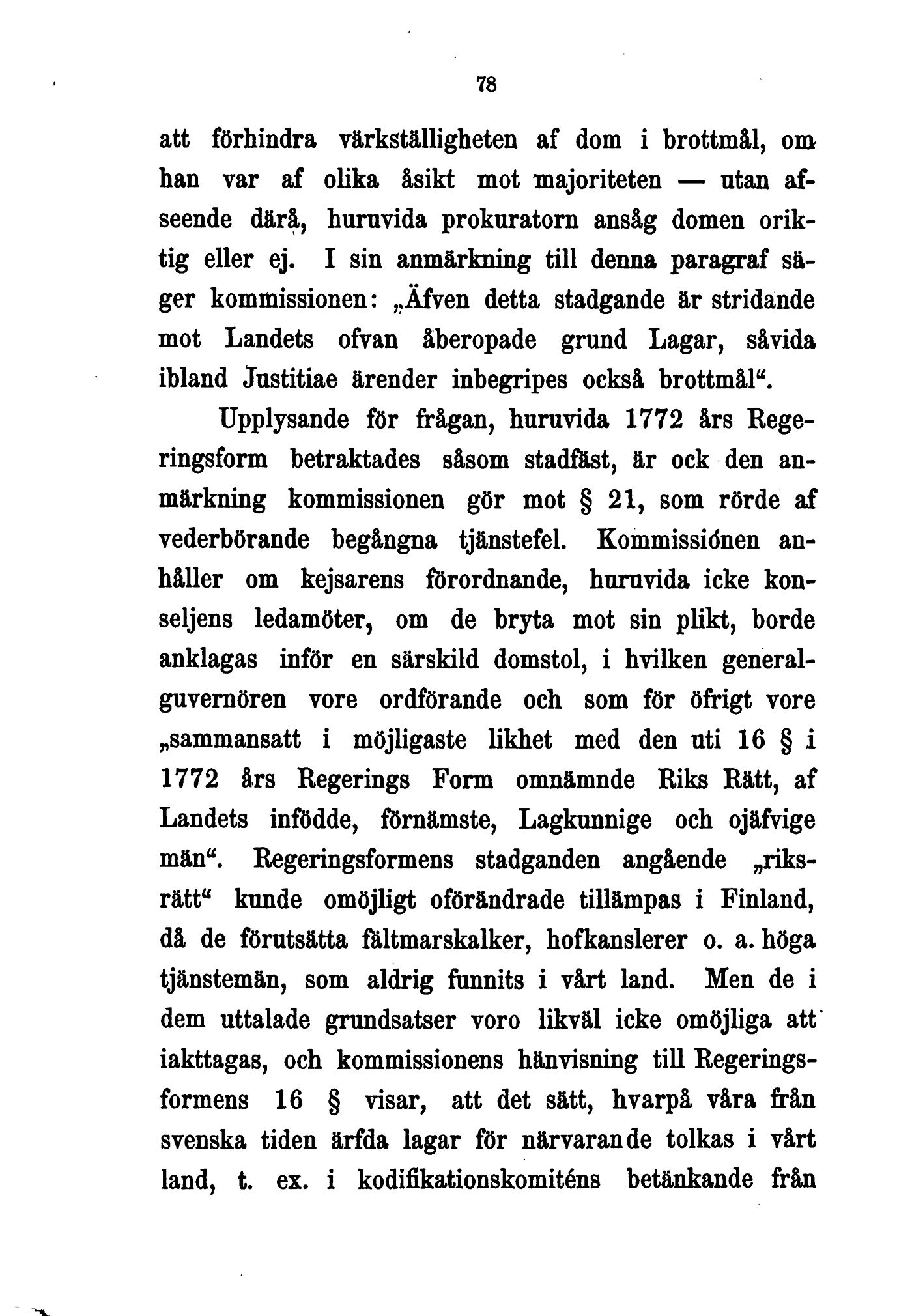 78

att förhindra värkställigheten af dom i brottmål, om han var af olika åsikt mot majoriteten — utan afseende därå, huruvida prokuratorn ansåg domen oriktig eller ej. I sin anmärkning till denna paragraf säger kommissionen: „Äfven detta stadgande är stridande mot Landets ofvan åberopade grund Lagar, såvida ibland Justitiae ärender inbegripes också brottmål“.

Upplysande för frågan, huruvida 1772 års Regeringsform betraktades såsom stadfäst, är ock den anmärkning kommissionen gör mot § 21, som rörde af vederbörande begångna tjänstefel. Kommissiónen anhåller om kejsarens förordnande, huruvida icke konseljens ledamöter, om de bryta mot sin plikt, borde anklagas inför en särskild domstol, i hvilken generalguvernören vore ordförande och som för öfrigt vore „sammansatt i möjligaste likhet med den uti 16 § i 1772 års Regerings Form omnämnde Riks Rätt, af Landets infödde, förnämste, Lagkunnige och ojäfvige män“. Regeringsformens stadganden angående „riksrätt“ kunde omöjligt oförändrade tillämpas i Finland, då de förutsätta fältmarskalker, hofkanslerer o. a. höga tjänstemän, som aldrig funnits i vårt land. Men de i dem uttalade grundsatser voro likväl icke omöjliga att iakttagas, och kommissionens hänvisning till Regeringsformens 16 § visar, att det sätt, hvarpå våra från svenska tiden ärfda lagar för närvarande tolkas i vårt land, t. ex. i kodifikationskomiténs betänkande från